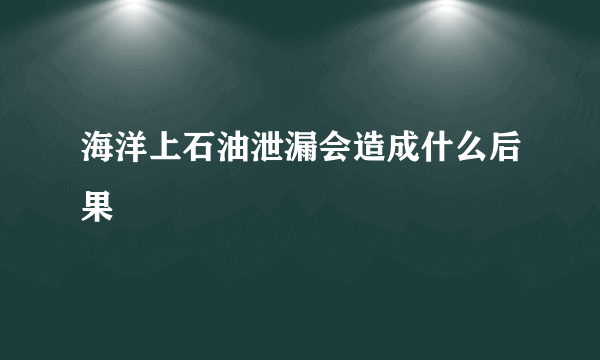 海洋上石油泄漏会造成什么后果